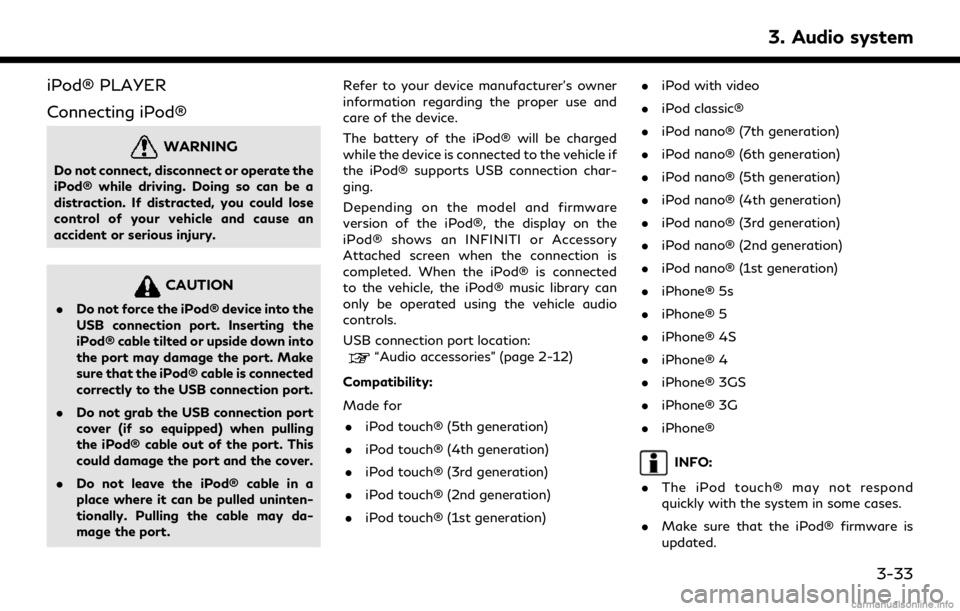 3. Audio system

iPod® PLAYER

Connecting iPod®

WARNING

Do not connect, disconnect or operate the iPod® while driving. Doing so can be a distraction. If distracted, you could lose control of your vehicle and cause an accident or serious injury.

CAUTION

. Do not force the iPod® device into the USB connection port. Inserting the iPod® cable tilted or upside down into the port may damage the port. Make sure that the iPod® cable is connected correctly to the USB connection port.

. Do not grab the USB connection port cover (if so equipped) when pulling the iPod® cable out of the port. This could damage the port and the cover.

. Do not leave the iPod® cable in a place where it can be pulled unintentionally. Pulling the cable may damage the port.

Refer to your device manufacturer's owner information regarding the proper use and care of the device.

The battery of the iPod® will be charged while the device is connected to the vehicle if the iPod® supports USB connection charging.

Depending on the model and firmware version of the iPod®, the display on the iPod® shows an INFINITI or Accessory Attached screen when the connection is completed. When the iPod® is connected to the vehicle, the iPod® music library can only be operated using the vehicle audio controls.

USB connection port location:
"Audio accessories" (page 2-12)

Compatibility:

Made for

. iPod touch® (5th generation)

. iPod touch® (4th generation)

. iPod touch® (3rd generation)

. iPod touch® (2nd generation)

. iPod touch® (1st generation)

. iPod with video

. iPod classic®

. iPod nano® (7th generation)

. iPod nano® (6th generation)

. iPod nano® (5th generation)

. iPod nano® (4th generation)

. iPod nano® (3rd generation)

. iPod nano® (2nd generation)

. iPod nano® (1st generation)

. iPhone® 5s

. iPhone® 5

. iPhone® 4S

. iPhone® 4

. iPhone® 3GS

. iPhone® 3G

. iPhone®

INFO:

. The iPod touch® may not respond quickly with the system in some cases.

. Make sure that the iPod® firmware is updated.

3-33

carmanualsonline.info